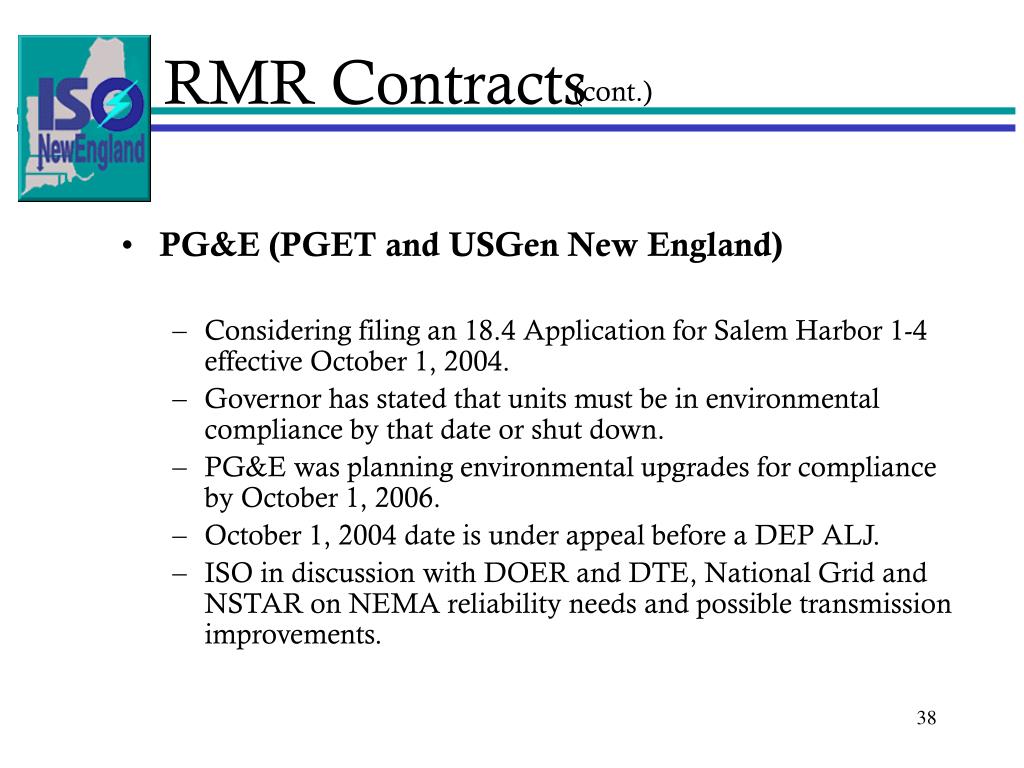 ISO NewEngland

RMR Contracts (cont.)

• PG&E (PGET and USGen New England)

– Considering filing an 18.4 Application for Salem Harbor 1-4 effective October 1, 2004.
– Governor has stated that units must be in environmental compliance by that date or shut down.
– PG&E was planning environmental upgrades for compliance by October 1, 2006.
– October 1, 2004 date is under appeal before a DEP ALJ.
– ISO in discussion with DOER and DTE, National Grid and NSTAR on NEMA reliability needs and possible transmission improvements.

38